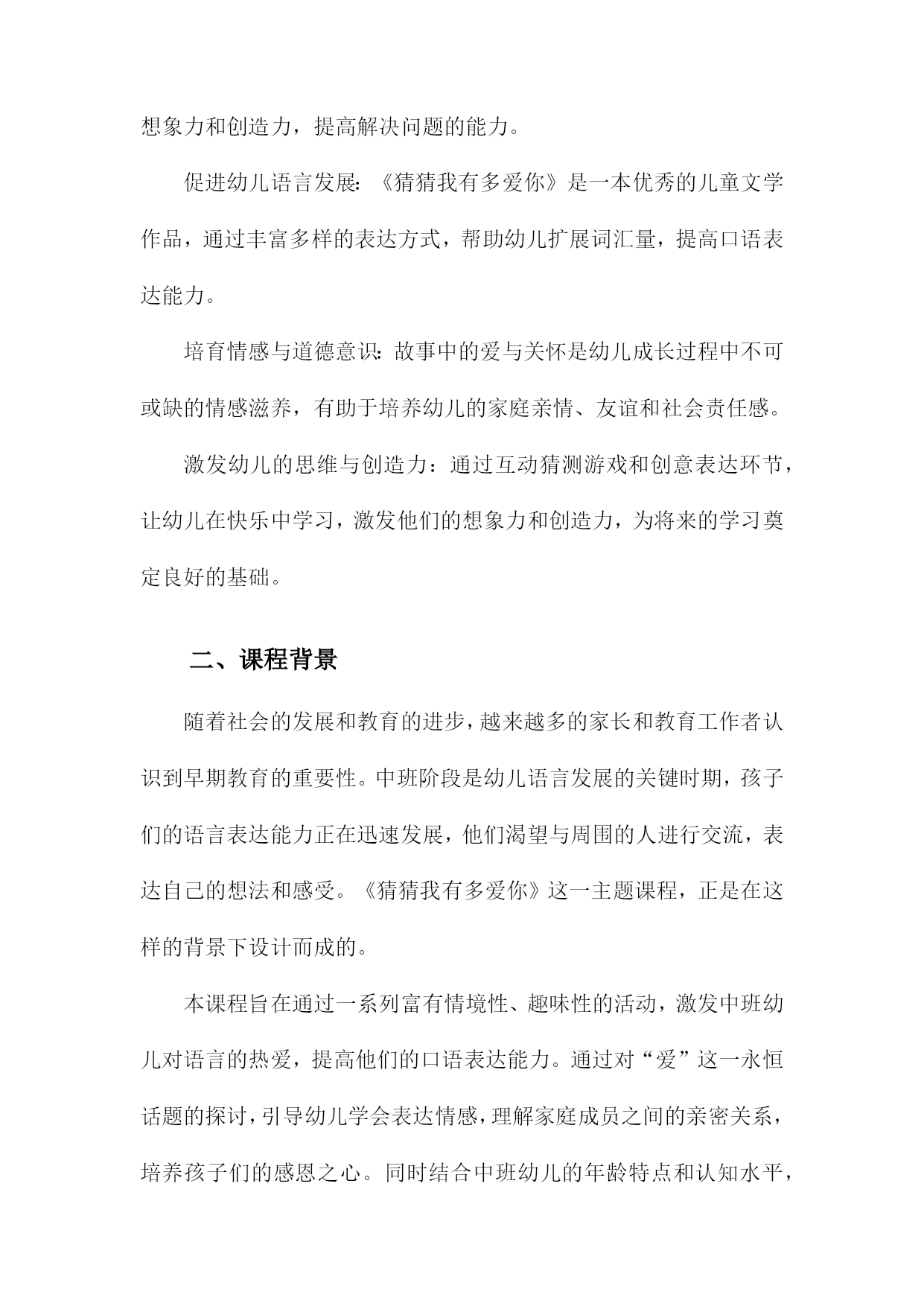 想象力和创造力，提高解决问题的能力。

促进幼儿语言发展:《猜猜我有多爱你》是一本优秀的儿童文学作品，通过丰富多样的表达方式，帮助幼儿扩展词汇量，提高口语表达能力。

培育情感与道德意识:故事中的爱与关怀是幼儿成长过程中不可或缺的情感滋养，有助于培养幼儿的家庭亲情、友谊和社会责任感。

激发幼儿的思维与创造力：通过互动猜测游戏和创意表达环节，让幼儿在快乐中学习，激发他们的想象力和创造力，为将来的学习奠定良好的基础。

二、课程背景

随着社会的发展和教育的进步，越来越多的家长和教育工作者认识到早期教育的重要性。中班阶段是幼儿语言发展的关键时期，孩子们的语言表达能力正在迅速发展，他们渴望与周围的人进行交流，表达自己的想法和感受。《猜猜我有多爱你》这一主题课程，正是在这样的背景下设计而成的。

本课程旨在通过一系列富有情境性、趣味性的活动，激发中班幼儿对语言的热爱，提高他们的口语表达能力。通过对“爱”这一永恒话题的探讨，引导幼儿学会表达情感，理解家庭成员之间的亲密关系，培养孩子们的感恩之心。同时结合中班幼儿的年龄特点和认知水平，